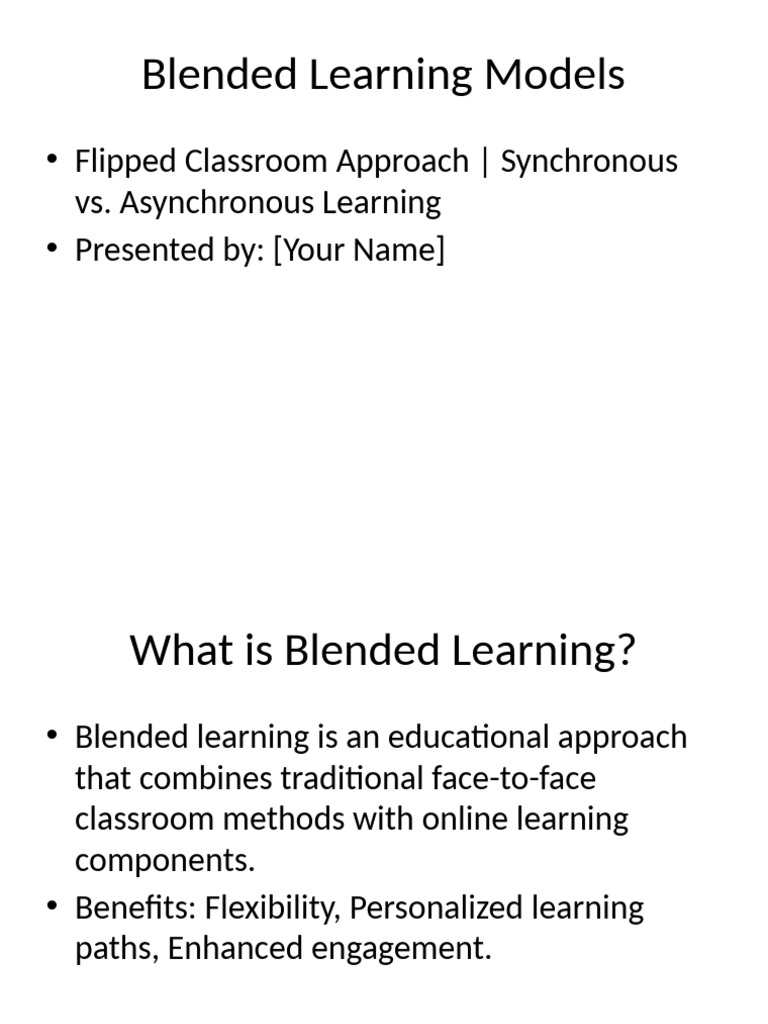 Blended Learning Models

• Flipped Classroom Approach | Synchronous vs. Asynchronous Learning
• Presented by: [Your Name]

What is Blended Learning?

• Blended learning is an educational approach that combines traditional face-to-face classroom methods with online learning components.
• Benefits: Flexibility, Personalized learning paths, Enhanced engagement.